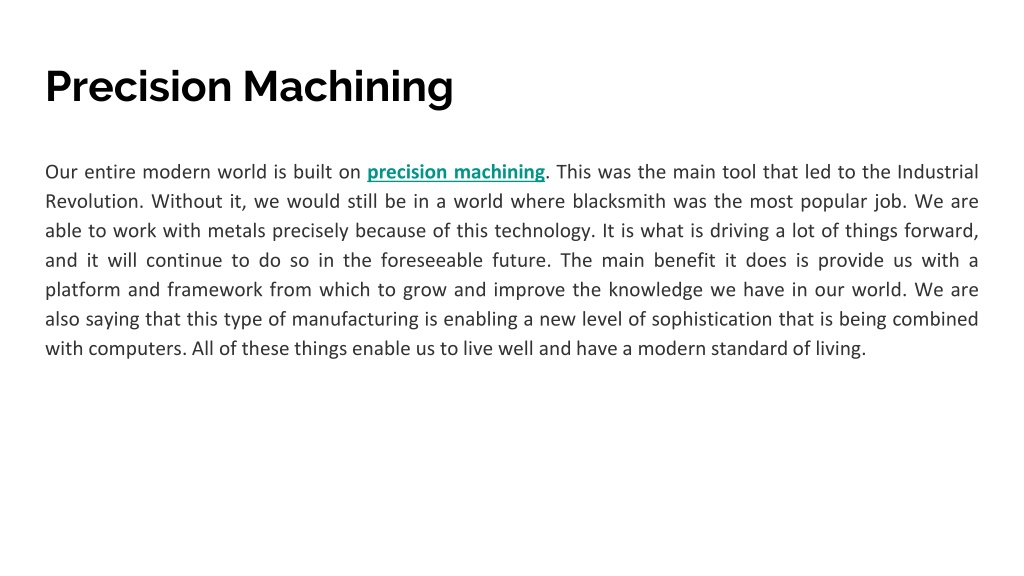 Precision Machining

Our entire modern world is built on precision machining. This was the main tool that led to the Industrial Revolution. Without it, we would still be in a world where blacksmith was the most popular job. We are able to work with metals precisely because of this technology. It is what is driving a lot of things forward, and it will continue to do so in the foreseeable future. The main benefit it does is provide us with a platform and framework from which to grow and improve the knowledge we have in our world. We are also saying that this type of manufacturing is enabling a new level of sophistication that is being combined with computers. All of these things enable us to live well and have a modern standard of living.